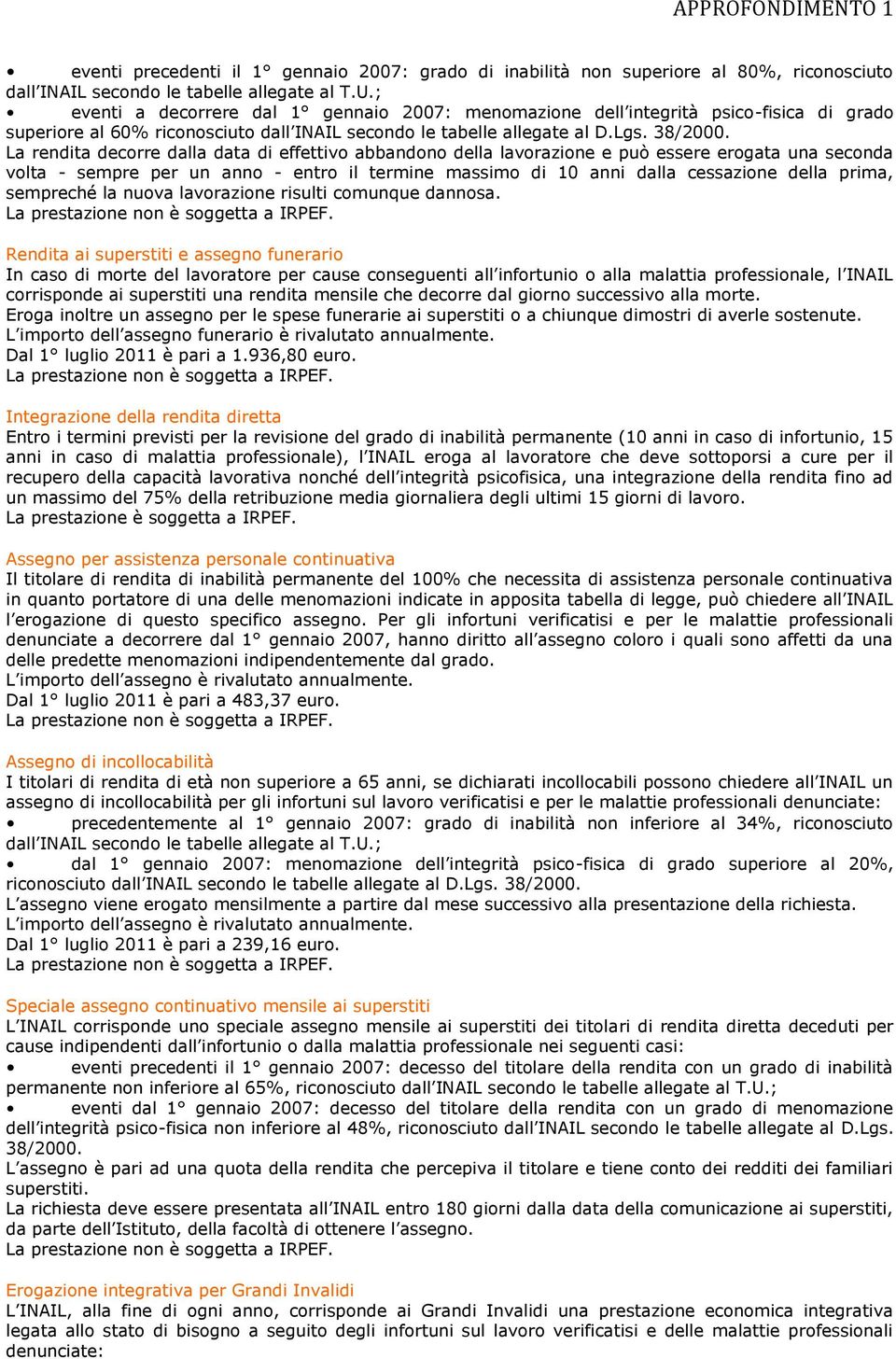 APPROFONDIMENTO 1

• eventi precedenti il 1° gennaio 2007: grado di inabilità non superiore al 80%, riconosciuto dall'INAIL secondo le tabelle allegate al T.U.;
• eventi a decorrere dal 1° gennaio 2007: menomazione dell'integrità psico-fisica di grado superiore al 60% riconosciuto dall'INAIL secondo le tabelle allegate al D.Lgs. 38/2000.
La rendita decorre dalla data di effettivo abbandono della lavorazione e può essere erogata una seconda volta - sempre per un anno - entro il termine massimo di 10 anni dalla cessazione della prima, sempreché la nuova lavorazione risulti comunque dannosa.
La prestazione non è soggetta a IRPEF.

Rendita ai superstiti e assegno funerario
In caso di morte del lavoratore per cause conseguenti all'infortunio o alla malattia professionale, l'INAIL corrisponde ai superstiti una rendita mensile che decorre dal giorno successivo alla morte.
Eroga inoltre un assegno per le spese funerarie ai superstiti o a chiunque dimostri di averle sostenute.
L'importo dell'assegno funerario è rivalutato annualmente.
Dal 1° luglio 2011 è pari a 1.936,80 euro.
La prestazione non è soggetta a IRPEF.

Integrazione della rendita diretta
Entro i termini previsti per la revisione del grado di inabilità permanente (10 anni in caso di infortunio, 15 anni in caso di malattia professionale), l'INAIL eroga al lavoratore che deve sottoporsi a cure per il recupero della capacità lavorativa nonché dell'integrità psicofisica, una integrazione della rendita fino ad un massimo del 75% della retribuzione media giornaliera degli ultimi 15 giorni di lavoro.
La prestazione è soggetta a IRPEF.

Assegno per assistenza personale continuativa
Il titolare di rendita di inabilità permanente del 100% che necessita di assistenza personale continuativa in quanto portatore di una delle menomazioni indicate in apposita tabella di legge, può chiedere all'INAIL l'erogazione di questo specifico assegno. Per gli infortuni verificatisi e per le malattie professionali denunciate a decorrere dal 1° gennaio 2007, hanno diritto all'assegno coloro i quali sono affetti da una delle predette menomazioni indipendentemente dal grado.
L'importo dell'assegno è rivalutato annualmente.
Dal 1° luglio 2011 è pari a 483,37 euro.
La prestazione non è soggetta a IRPEF.

Assegno di incollocabilità
I titolari di rendita di età non superiore a 65 anni, se dichiarati incollocabili possono chiedere all'INAIL un assegno di incollocabilità per gli infortuni sul lavoro verificatisi e per le malattie professionali denunciate:
• precedentemente al 1° gennaio 2007: grado di inabilità non inferiore al 34%, riconosciuto dall'INAIL secondo le tabelle allegate al T.U.;
• dal 1° gennaio 2007: menomazione dell'integrità psico-fisica di grado superiore al 20%, riconosciuto dall'INAIL secondo le tabelle allegate al D.Lgs. 38/2000.
L'assegno viene erogato mensilmente a partire dal mese successivo alla presentazione della richiesta.
L'importo dell'assegno è rivalutato annualmente.
Dal 1° luglio 2011 è pari a 239,16 euro.
La prestazione non è soggetta a IRPEF.

Speciale assegno continuativo mensile ai superstiti
L'INAIL corrisponde uno speciale assegno mensile ai superstiti dei titolari di rendita diretta deceduti per cause indipendenti dall'infortunio o dalla malattia professionale nei seguenti casi:
• eventi precedenti il 1° gennaio 2007: decesso del titolare della rendita con un grado di inabilità permanente non inferiore al 65%, riconosciuto dall'INAIL secondo le tabelle allegate al T.U.;
• eventi dal 1° gennaio 2007: decesso del titolare della rendita con un grado di menomazione dell'integrità psico-fisica non inferiore al 48%, riconosciuto dall'INAIL secondo le tabelle allegate al D.Lgs. 38/2000.
L'assegno è pari ad una quota della rendita che percepiva il titolare e tiene conto dei redditi dei familiari superstiti.
La richiesta deve essere presentata all'INAIL entro 180 giorni dalla data della comunicazione ai superstiti, da parte dell'Istituto, della facoltà di ottenere l'assegno.
La prestazione non è soggetta a IRPEF.

Erogazione integrativa per Grandi Invalidi
L'INAIL, alla fine di ogni anno, corrisponde ai Grandi Invalidi una prestazione economica integrativa legata allo stato di bisogno a seguito degli infortuni sul lavoro verificatisi e delle malattie professionali denunciate: